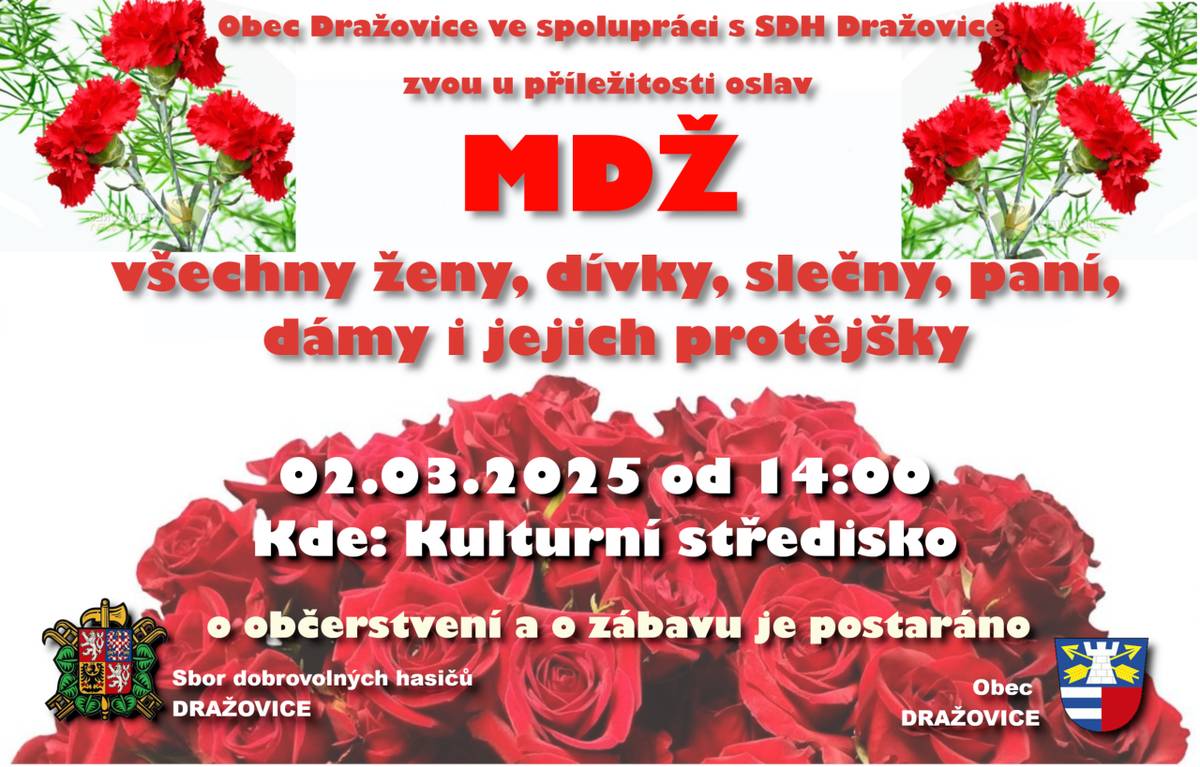 Obec Dražovice ve spolupráci s SDH Dražovice
zvou u příležitosti oslav

MDŽ

všechny ženy, dívky, slečny, paní, dámy i jejich protějšky

02.03.2025 od 14:00
Kde: Kulturní středisko

o občerstvení a o zábavu je postaráno

Sbor dobrovolných hasičů
DRAŽOVICE

Obec
DRAŽOVICE